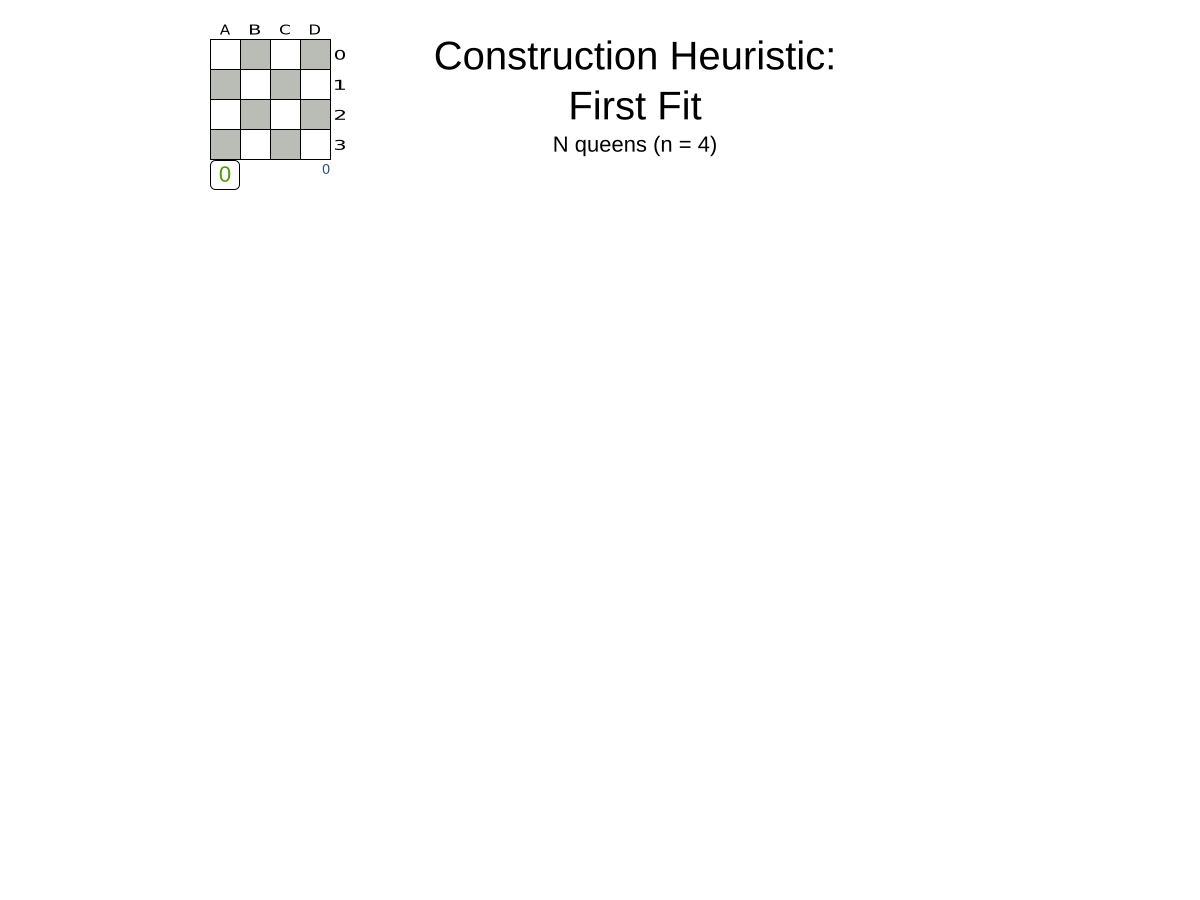 A B C D
0
1
2
3
0
0

Construction Heuristic:
First Fit
N queens (n = 4)